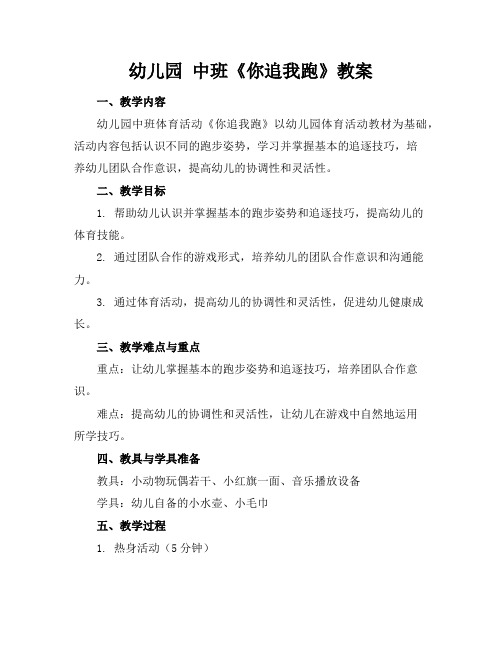 幼儿园 中班《你追我跑》教案

一、教学内容

幼儿园中班体育活动《你追我跑》以幼儿园体育活动教材为基础，活动内容包括认识不同的跑步姿势，学习并掌握基本的追逐技巧，培养幼儿团队合作意识，提高幼儿的协调性和灵活性。

二、教学目标

1. 帮助幼儿认识并掌握基本的跑步姿势和追逐技巧，提高幼儿的体育技能。

2. 通过团队合作的游戏形式，培养幼儿的团队合作意识和沟通能力。

3. 通过体育活动，提高幼儿的协调性和灵活性，促进幼儿健康成长。

三、教学难点与重点

重点：让幼儿掌握基本的跑步姿势和追逐技巧，培养团队合作意识。

难点：提高幼儿的协调性和灵活性，让幼儿在游戏中自然地运用所学技巧。

四、教具与学具准备

教具：小动物玩偶若干、小红旗一面、音乐播放设备

学具：幼儿自备的小水壶、小毛巾

五、教学过程

1. 热身活动（5 分钟）